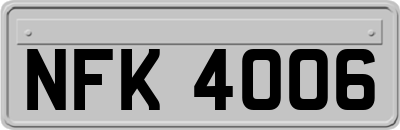 NFK 4006